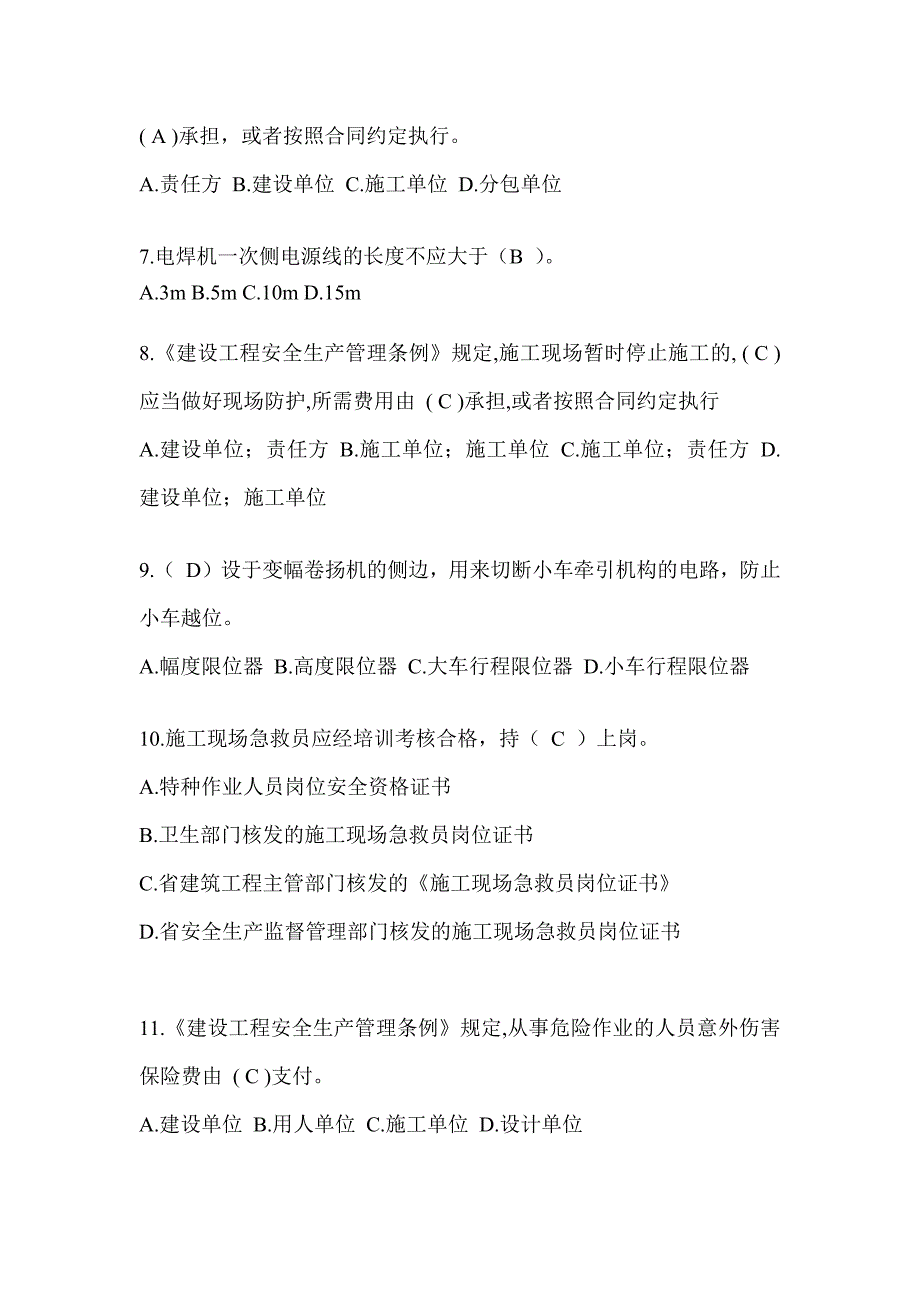 ( A )承担，或者按照合同约定执行。

A.责任方 B.建设单位 C.施工单位 D.分包单位

7.电焊机一次侧电源线的长度不应大于（B ）。

A.3m B.5m C.10m D.15m

8.《建设工程安全生产管理条例》规定,施工现场暂时停止施工的, ( C )应当做好现场防护,所需费用由 ( C )承担,或者按照合同约定执行

A.建设单位；责任方 B.施工单位；施工单位 C.施工单位；责任方 D.建设单位；施工单位

9.（ D）设于变幅卷扬机的侧边，用来切断小车牵引机构的电路，防止小车越位。

A.幅度限位器 B.高度限位器 C.大车行程限位器 D.小车行程限位器

10.施工现场急救员应经培训考核合格，持（ C ）上岗。

A.特种作业人员岗位安全资格证书

B.卫生部门核发的施工现场急救员岗位证书

C.省建筑工程主管部门核发的《施工现场急救员岗位证书》

D.省安全生产监督管理部门核发的施工现场急救员岗位证书

11.《建设工程安全生产管理条例》规定,从事危险作业的人员意外伤害保险费由 ( C )支付。

A.建设单位 B.用人单位 C.施工单位 D.设计单位